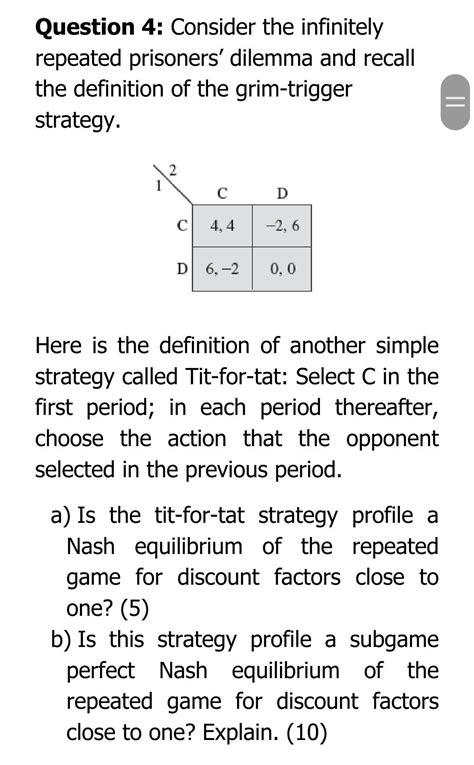 **Question 4:** Consider the infinitely repeated prisoners' dilemma and recall the definition of the grim-trigger strategy.

| 1 \ 2 | C | D |
|---|---|---|
| C | 4, 4 | −2, 6 |
| D | 6, −2 | 0, 0 |

Here is the definition of another simple strategy called Tit-for-tat: Select C in the first period; in each period thereafter, choose the action that the opponent selected in the previous period.

a) Is the tit-for-tat strategy profile a Nash equilibrium of the repeated game for discount factors close to one? (5)

b) Is this strategy profile a subgame perfect Nash equilibrium of the repeated game for discount factors close to one? Explain. (10)